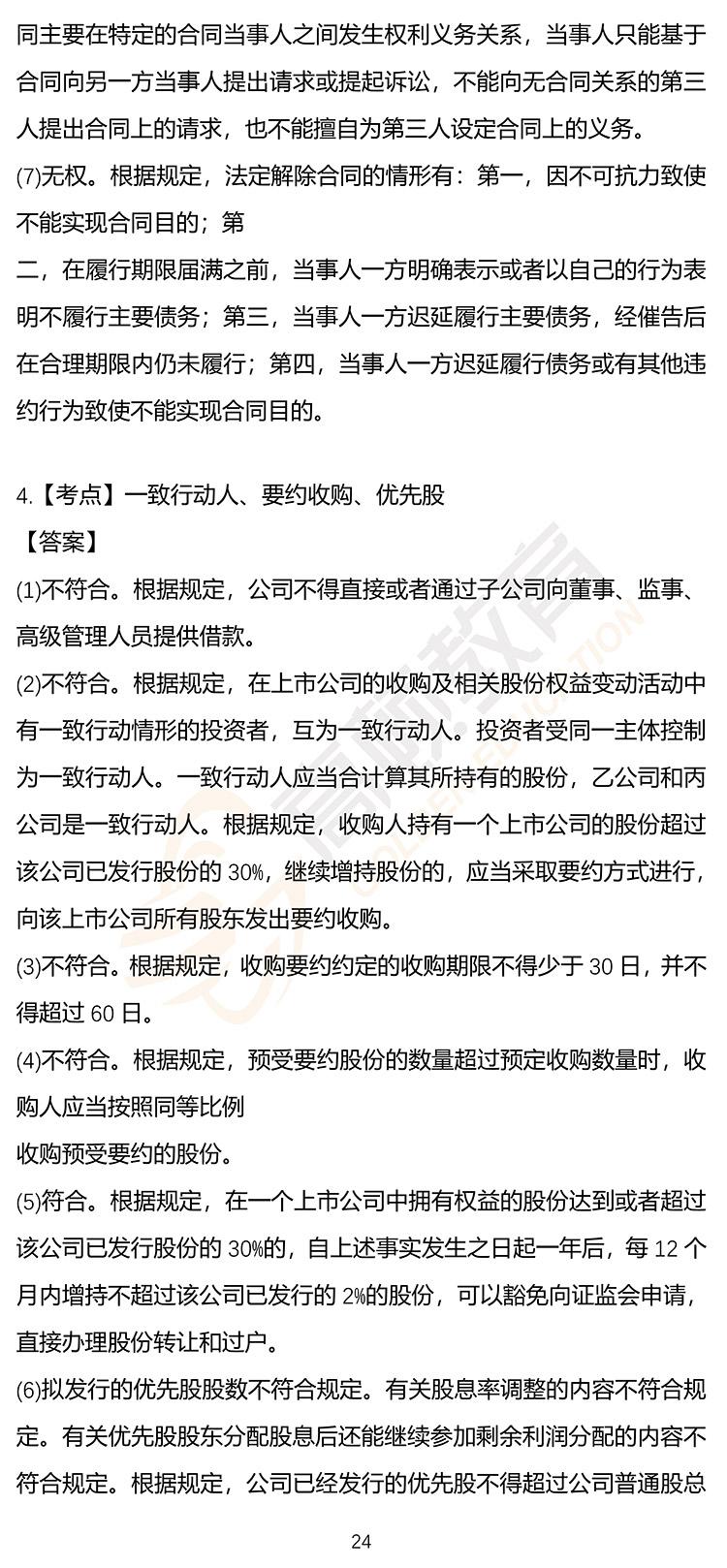 同主要在特定的合同当事人之间发生权利义务关系，当事人只能基于合同向另一方当事人提出请求或提起诉讼，不能向无合同关系的第三人提出合同上的请求，也不能擅自为第三人设定合同上的义务。
(7)无权。根据规定，法定解除合同的情形有：第一，因不可抗力致使不能实现合同目的；第
二，在履行期限届满之前，当事人一方明确表示或者以自己的行为表明不履行主要债务；第三，当事人一方迟延履行主要债务，经催告后在合理期限内仍未履行；第四，当事人一方迟延履行债务或有其他违约行为致使不能实现合同目的。

4.【考点】一致行动人、要约收购、优先股
【答案】
(1)不符合。根据规定，公司不得直接或者通过子公司向董事、监事、高级管理人员提供借款。
(2)不符合。根据规定，在上市公司的收购及相关股份权益变动活动中有一致行动情形的投资者，互为一致行动人。投资者受同一主体控制为一致行动人。一致行动人应当合计算其所持有的股份，乙公司和丙公司是一致行动人。根据规定，收购人持有一个上市公司的股份超过该公司已发行股份的 30%，继续增持股份的，应当采取要约方式进行，向该上市公司所有股东发出要约收购。
(3)不符合。根据规定，收购要约约定的收购期限不得少于 30 日，并不得超过 60 日。
(4)不符合。根据规定，预受要约股份的数量超过预定收购数量时，收购人应当按照同等比例
收购预受要约的股份。
(5)符合。根据规定，在一个上市公司中拥有权益的股份达到或者超过该公司已发行股份的 30%的，自上述事实发生之日起一年后，每 12 个月内增持不超过该公司已发行的 2%的股份，可以豁免向证监会申请，直接办理股份转让和过户。
(6)拟发行的优先股股数不符合规定。有关股息率调整的内容不符合规定。有关优先股股东分配股息后还能继续参加剩余利润分配的内容不符合规定。根据规定，公司已经发行的优先股不得超过公司普通股总

24